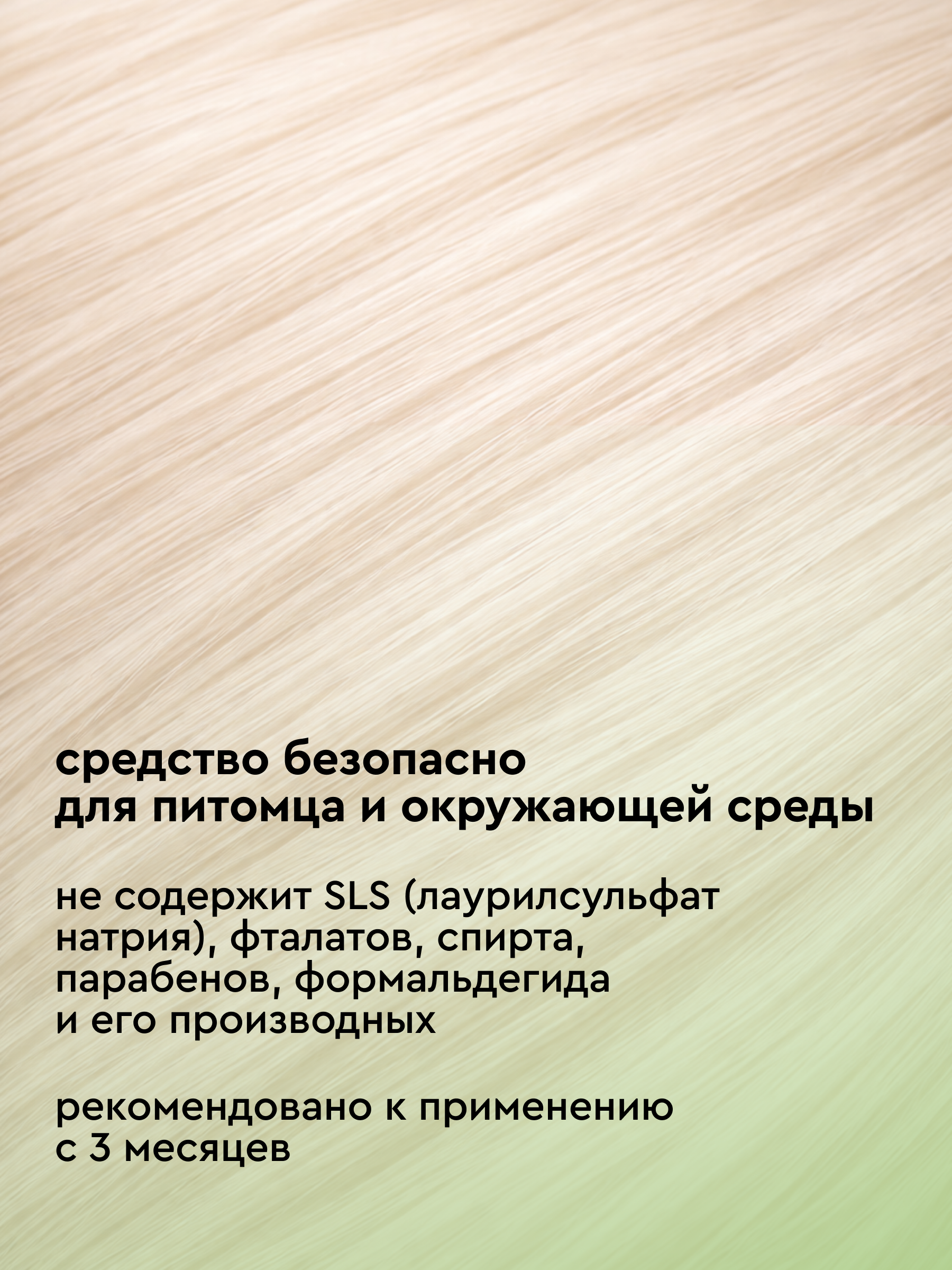 средство безопасно для питомца и окружающей среды

не содержит SLS (лаурилсульфат натрия), фталатов, спирта, парабенов, формальдегида и его производных

рекомендовано к применению с 3 месяцев